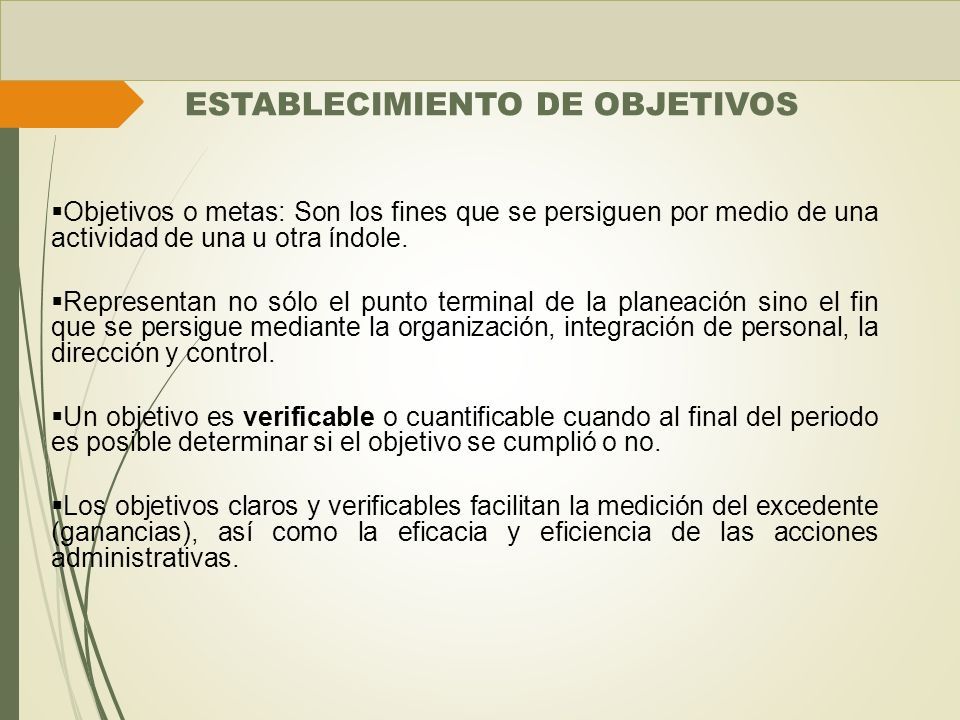 ESTABLECIMIENTO DE OBJETIVOS

▪Objetivos o metas: Son los fines que se persiguen por medio de una actividad de una u otra índole.

▪Representan no sólo el punto terminal de la planeación sino el fin que se persigue mediante la organización, integración de personal, la dirección y control.

▪Un objetivo es verificable o cuantificable cuando al final del periodo es posible determinar si el objetivo se cumplió o no.

▪Los objetivos claros y verificables facilitan la medición del excedente (ganancias), así como la eficacia y eficiencia de las acciones administrativas.